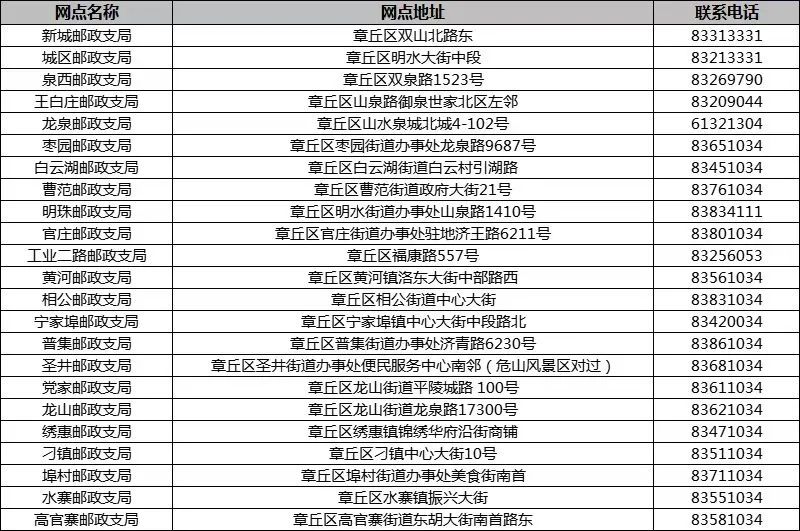 | 网点名称 | 网点地址 | 联系电话 |
|---|---|---|
| 新城邮政支局 | 章丘区双山北路东 | 83313331 |
| 城区邮政支局 | 章丘区明水大街中段 | 83213331 |
| 泉西邮政支局 | 章丘区双泉路1523号 | 83269790 |
| 王白庄邮政支局 | 章丘区山泉路御泉世家北区左邻 | 83209044 |
| 龙泉邮政支局 | 章丘区山水泉城北城4-102号 | 61321304 |
| 枣园邮政支局 | 章丘区枣园街道办事处龙泉路9687号 | 83651034 |
| 白云湖邮政支局 | 章丘区白云湖街道白云村引湖路 | 83451034 |
| 曹范邮政支局 | 章丘区曹范街道政府大街21号 | 83761034 |
| 明珠邮政支局 | 章丘区明水街道办事处山泉路1410号 | 83834111 |
| 官庄邮政支局 | 章丘区官庄街道办事处驻地济王路6211号 | 83801034 |
| 工业二路邮政支局 | 章丘区福康路557号 | 83256053 |
| 黄河邮政支局 | 章丘区黄河镇洛东大街中部路西 | 83561034 |
| 相公邮政支局 | 章丘区相公街道中心大街 | 83831034 |
| 宁家埠邮政支局 | 章丘区宁家埠镇中心大街中段路北 | 83420034 |
| 普集邮政支局 | 章丘区普集街道办事处济青路6230号 | 83861034 |
| 圣井邮政支局 | 章丘区圣井街道办事处便民服务中心南邻（危山风景区对过） | 83681034 |
| 党家邮政支局 | 章丘区龙山街道平陵城路 100号 | 83611034 |
| 龙山邮政支局 | 章丘区龙山街道龙泉路17300号 | 83621034 |
| 绣惠邮政支局 | 章丘区绣惠镇锦绣华府沿街商铺 | 83471034 |
| 刁镇邮政支局 | 章丘区刁镇中心大街10号 | 83511034 |
| 埠村邮政支局 | 章丘区埠村街道办事处美食街南首 | 83711034 |
| 水寨邮政支局 | 章丘区水寨镇振兴大街 | 83551034 |
| 高官寨邮政支局 | 章丘区高官寨街道东胡大街南首路东 | 83581034 |